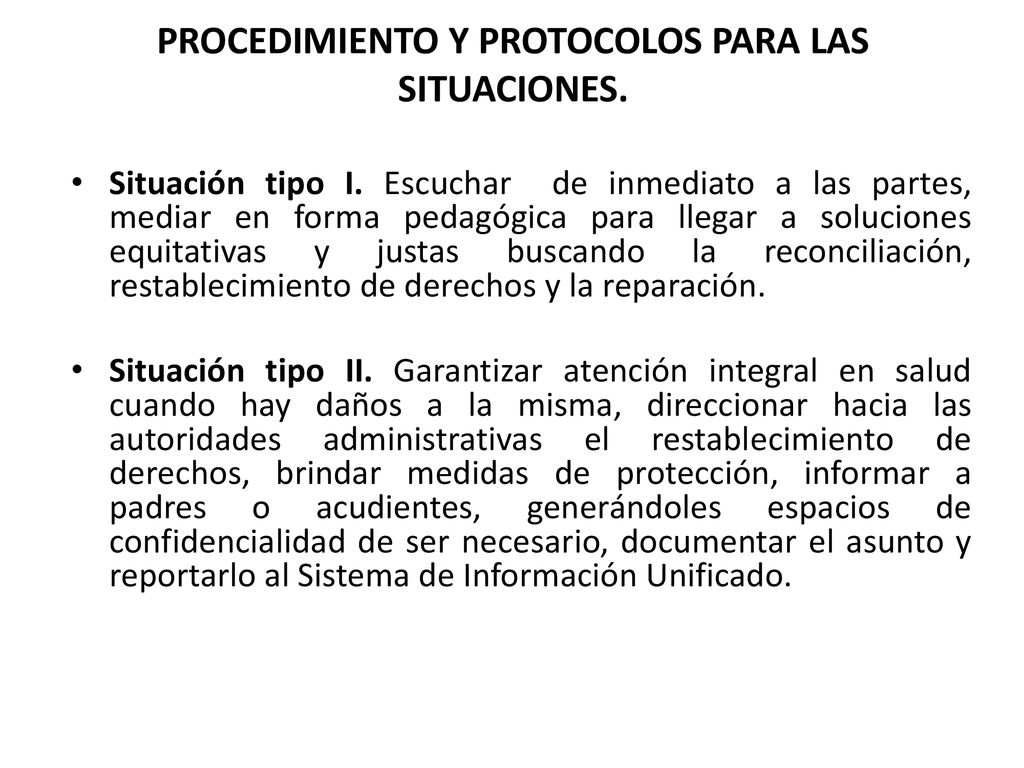 PROCEDIMIENTO Y PROTOCOLOS PARA LAS SITUACIONES.

• Situación tipo I. Escuchar de inmediato a las partes, mediar en forma pedagógica para llegar a soluciones equitativas y justas buscando la reconciliación, restablecimiento de derechos y la reparación.

• Situación tipo II. Garantizar atención integral en salud cuando hay daños a la misma, direccionar hacia las autoridades administrativas el restablecimiento de derechos, brindar medidas de protección, informar a padres o acudientes, generándoles espacios de confidencialidad de ser necesario, documentar el asunto y reportarlo al Sistema de Información Unificado.